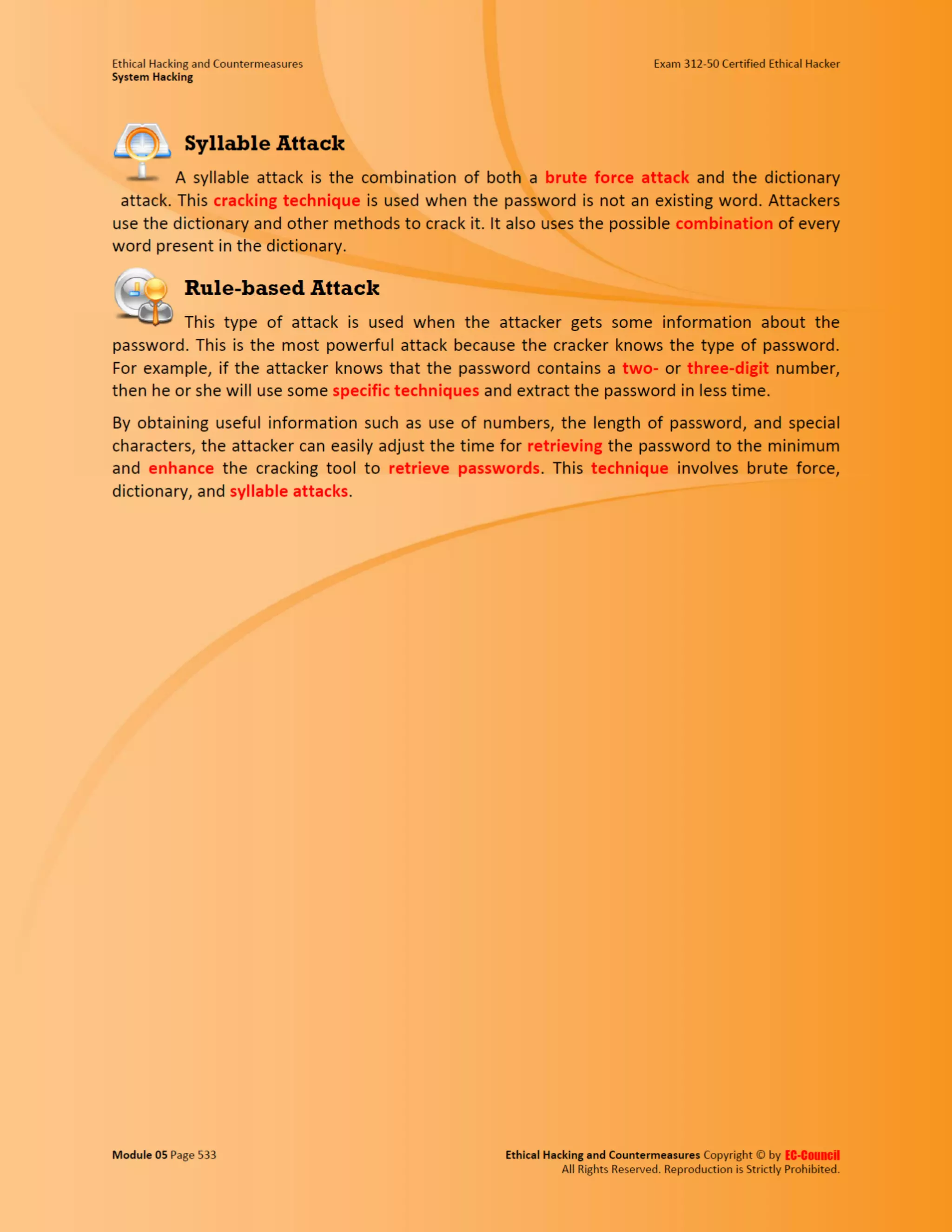 Ethical Hacking and Countermeasures
System Hacking

Exam 312-50 Certified Ethical Hacker

Syllable Attack

A syllable attack is the combination of both a brute force attack and the dictionary attack. This cracking technique is used when the password is not an existing word. Attackers use the dictionary and other methods to crack it. It also uses the possible combination of every word present in the dictionary.

Rule-based Attack

This type of attack is used when the attacker gets some information about the password. This is the most powerful attack because the cracker knows the type of password. For example, if the attacker knows that the password contains a two- or three-digit number, then he or she will use some specific techniques and extract the password in less time.

By obtaining useful information such as use of numbers, the length of password, and special characters, the attacker can easily adjust the time for retrieving the password to the minimum and enhance the cracking tool to retrieve passwords. This technique involves brute force, dictionary, and syllable attacks.

Module 05 Page 533

Ethical Hacking and Countermeasures Copyright © by EC-Council
All Rights Reserved. Reproduction is Strictly Prohibited.